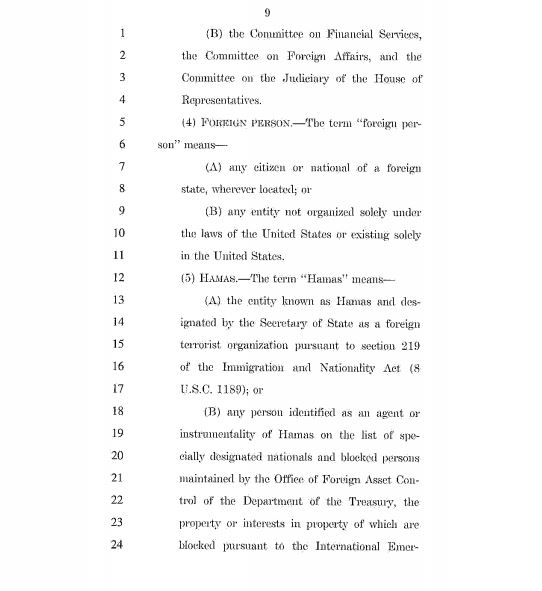 9

1 (B) the Committee on Financial Services,
2 the Committee on Foreign Affairs, and the
3 Committee on the Judiciary of the House of
4 Representatives.
5 (4) FOREIGN PERSON.—The term "foreign per-
6 son" means—
7 (A) any citizen or national of a foreign
8 state, wherever located; or
9 (B) any entity not organized solely under
10 the laws of the United States or existing solely
11 in the United States.
12 (5) HAMAS.—The term "Hamas" means—
13 (A) the entity known as Hamas and des-
14 ignated by the Secretary of State as a foreign
15 terrorist organization pursuant to section 219
16 of the Immigration and Nationality Act (8
17 U.S.C. 1189); or
18 (B) any person identified as an agent or
19 instrumentality of Hamas on the list of spe-
20 cially designated nationals and blocked persons
21 maintained by the Office of Foreign Asset Con-
22 trol of the Department of the Treasury, the
23 property or interests in property of which are
24 blocked pursuant to the International Emer-